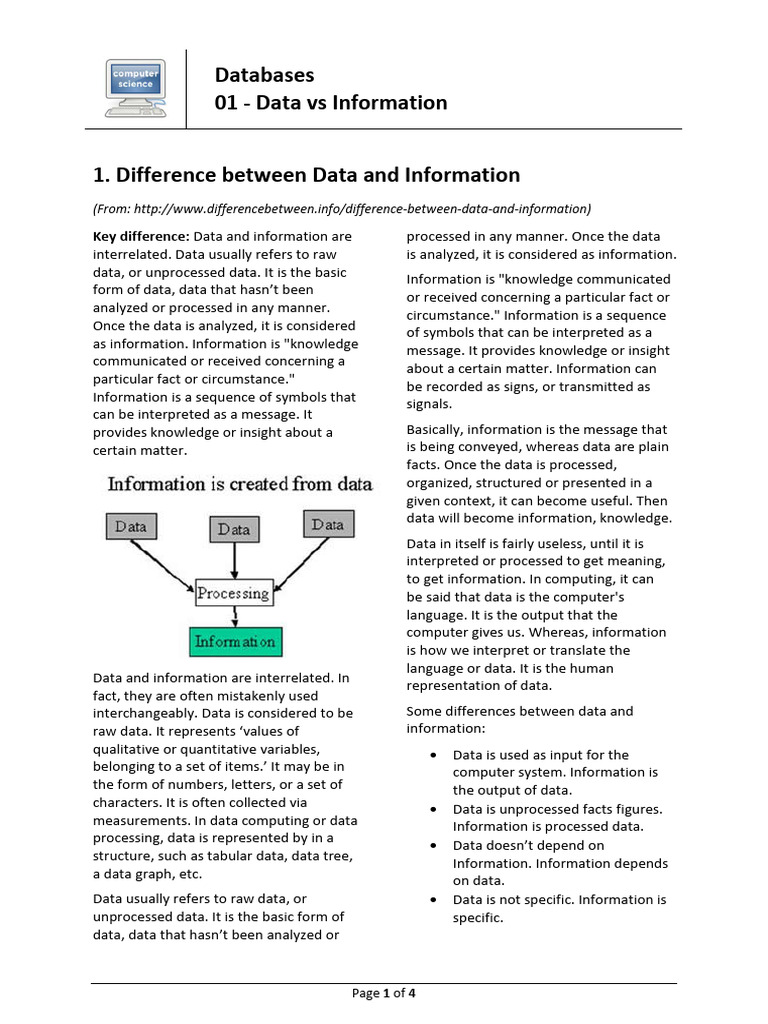 computer science

Databases
01 - Data vs Information

1. Difference between Data and Information

(From: http://www.differencebetween.info/difference-between-data-and-information)

Key difference: Data and information are interrelated. Data usually refers to raw data, or unprocessed data. It is the basic form of data, data that hasn't been analyzed or processed in any manner. Once the data is analyzed, it is considered as information. Information is "knowledge communicated or received concerning a particular fact or circumstance." Information is a sequence of symbols that can be interpreted as a message. It provides knowledge or insight about a certain matter.

Information is created from data

Data

Data

Data

Processing

Information

Data and information are interrelated. In fact, they are often mistakenly used interchangeably. Data is considered to be raw data. It represents 'values of qualitative or quantitative variables, belonging to a set of items.' It may be in the form of numbers, letters, or a set of characters. It is often collected via measurements. In data computing or data processing, data is represented by in a structure, such as tabular data, data tree, a data graph, etc.

Data usually refers to raw data, or unprocessed data. It is the basic form of data, data that hasn't been analyzed or processed in any manner. Once the data is analyzed, it is considered as information.

Information is "knowledge communicated or received concerning a particular fact or circumstance." Information is a sequence of symbols that can be interpreted as a message. It provides knowledge or insight about a certain matter. Information can be recorded as signs, or transmitted as signals.

Basically, information is the message that is being conveyed, whereas data are plain facts. Once the data is processed, organized, structured or presented in a given context, it can become useful. Then data will become information, knowledge.

Data in itself is fairly useless, until it is interpreted or processed to get meaning, to get information. In computing, it can be said that data is the computer's language. It is the output that the computer gives us. Whereas, information is how we interpret or translate the language or data. It is the human representation of data.

Some differences between data and information:

• Data is used as input for the computer system. Information is the output of data.
• Data is unprocessed facts figures. Information is processed data.
• Data doesn't depend on Information. Information depends on data.
• Data is not specific. Information is specific.

Page 1 of 4